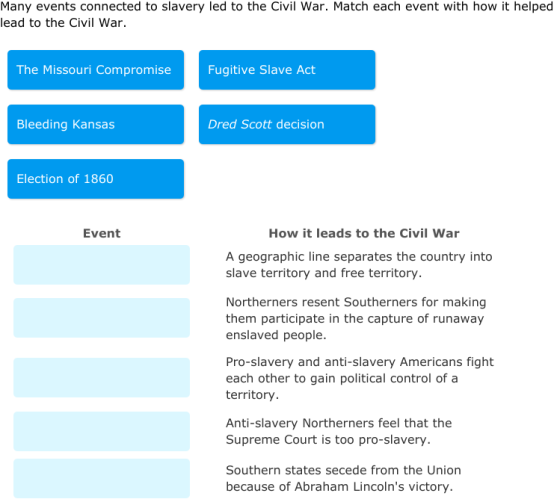 Many events connected to slavery led to the Civil War. Match each event with how it helped lead to the Civil War.

The Missouri Compromise

Fugitive Slave Act

Bleeding Kansas

Dred Scott decision

Election of 1860

| Event | How it leads to the Civil War |
|---|---|
| | A geographic line separates the country into slave territory and free territory. |
| | Northerners resent Southerners for making them participate in the capture of runaway enslaved people. |
| | Pro-slavery and anti-slavery Americans fight each other to gain political control of a territory. |
| | Anti-slavery Northerners feel that the Supreme Court is too pro-slavery. |
| | Southern states secede from the Union because of Abraham Lincoln's victory. |